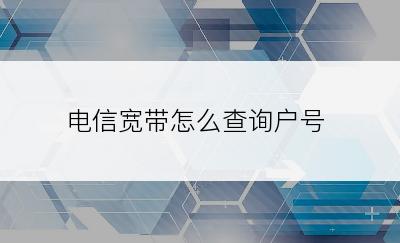 电信宽带怎么查询户号